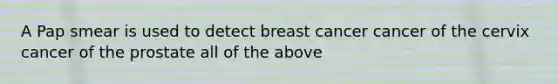 A Pap smear is used to detect breast cancer cancer of the cervix cancer of the prostate all of the above